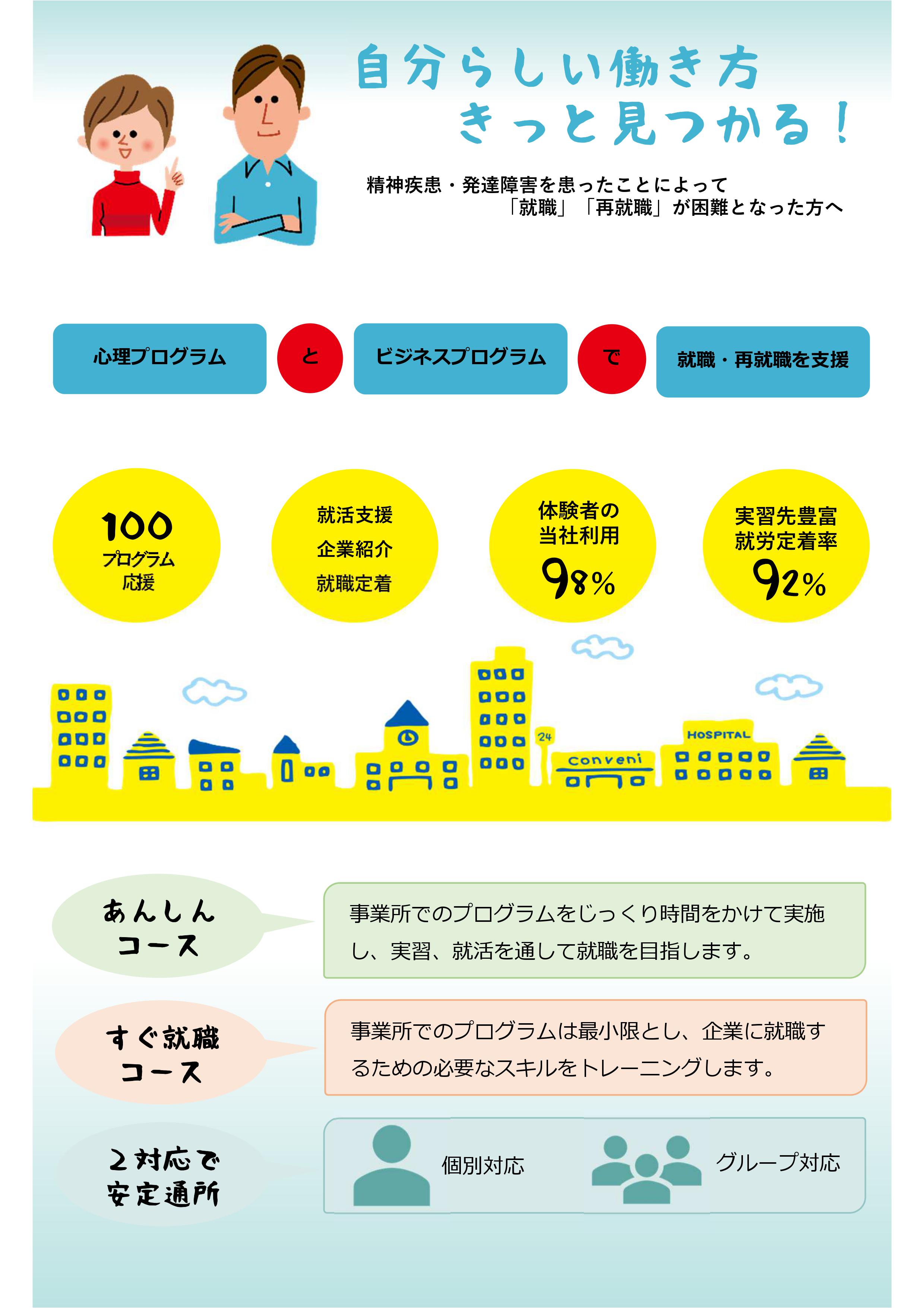 自分らしい働き方
きっと見つかる！

精神疾患・発達障害を患ったことによって
「就職」「再就職」が困難となった方へ

心理プログラム と ビジネスプログラム で 就職・再就職を支援

100
プログラム
応援

就活支援
企業紹介
就職定着

体験者の
当社利用
98%

実習先豊富
就労定着率
92%

24

conveni

HOSPITAL

あんしん
コース

事業所でのプログラムをじっくり時間をかけて実施し、実習、就活を通して就職を目指します。

すぐ就職
コース

事業所でのプログラムは最小限とし、企業に就職するための必要なスキルをトレーニングします。

２対応で
安定通所

個別対応

グループ対応